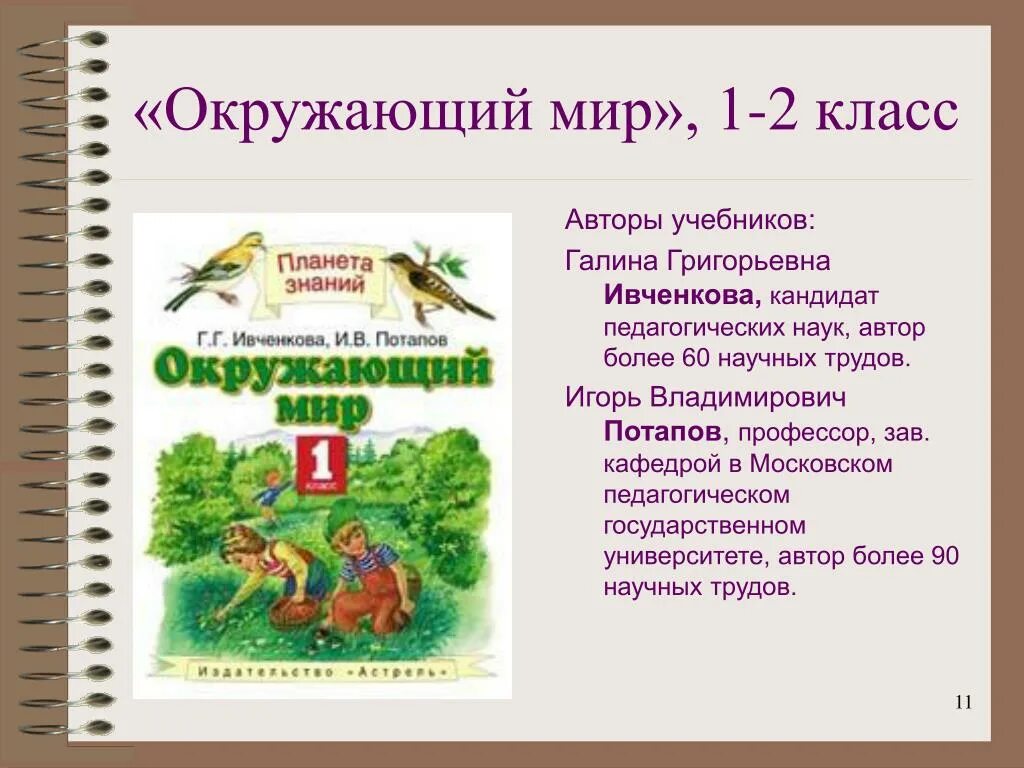 «Окружающий мир», 1-2 класс

Планета знаний

Г.Г. Ивченкова, И.В. Потапов

Окружающий мир

1 класс

Издательство «Астрель»

Авторы учебников:

Галина Григорьевна Ивченкова, кандидат педагогических наук, автор более 60 научных трудов.

Игорь Владимирович Потапов, профессор, зав. кафедрой в Московском педагогическом государственном университете, автор более 90 научных трудов.

11